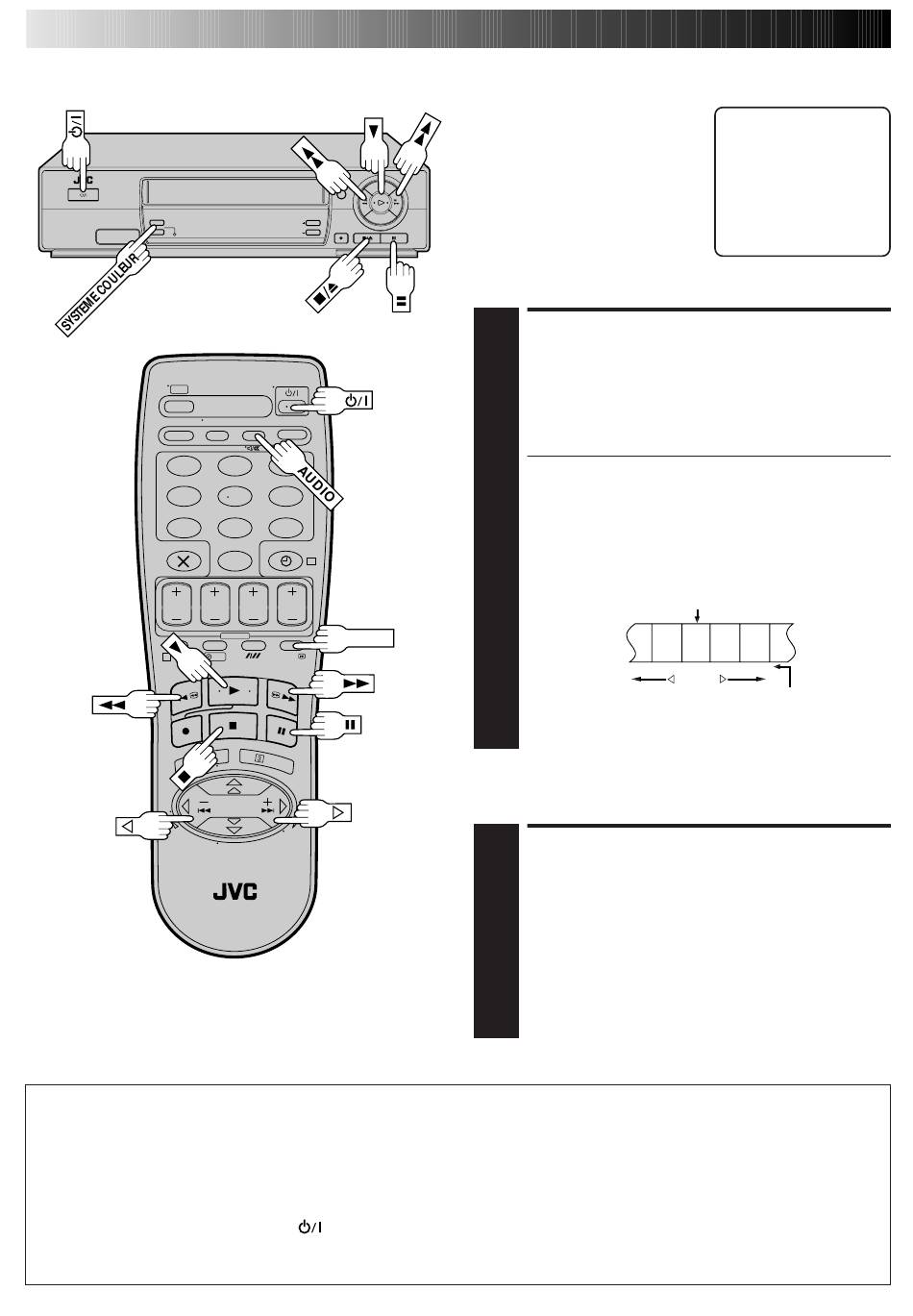 JVC

SYSTEME COULEUR

AUDIO

JVC